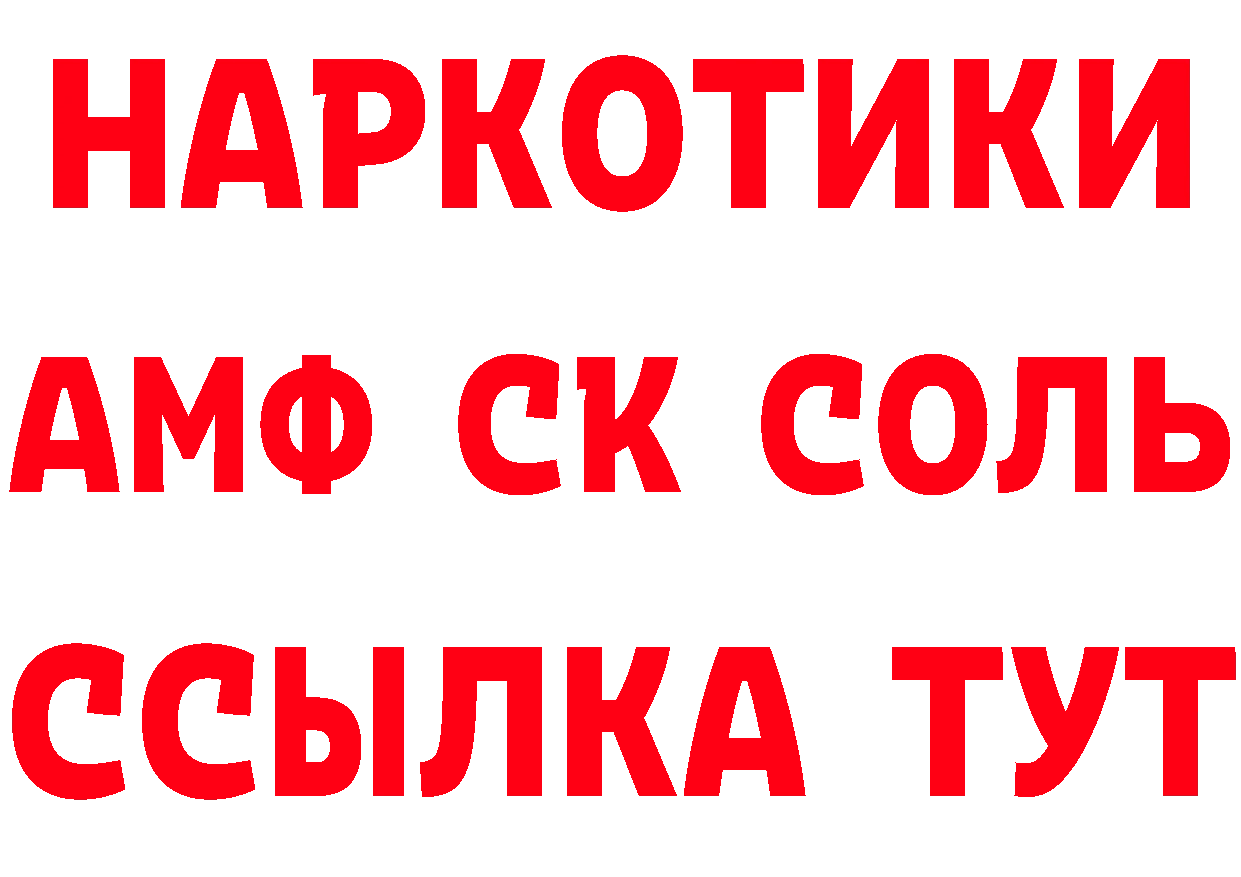 НАРКОТИКИ
АМФ СК СОЛЬ
ССЫЛКА ТУТ